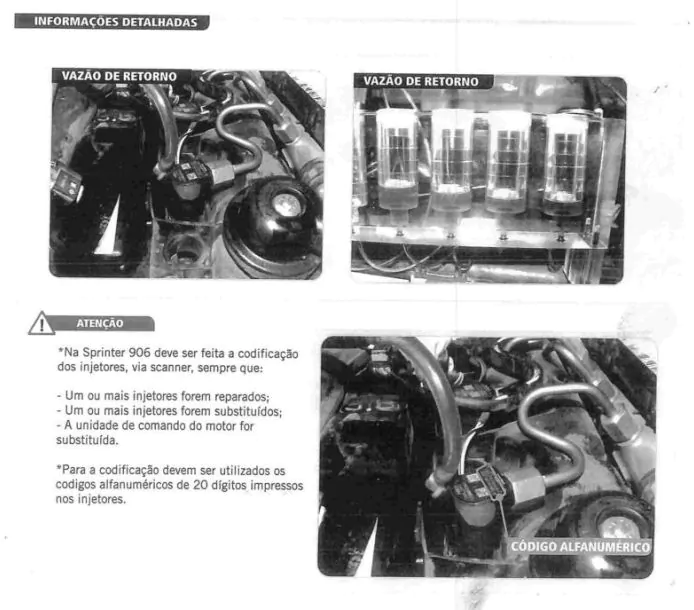 INFORMAÇÕES DETALHADAS

VAZÃO DE RETORNO

VAZÃO DE RETORNO

ATENÇÃO

*Na Sprinter 906 deve ser feita a codificação dos injetores, via scanner, sempre que:

- Um ou mais injetores forem reparados;
- Um ou mais injetores forem substituídos;
- A unidade de comando do motor for substituída.

*Para a codificação devem ser utilizados os codigos alfanuméricos de 20 dígitos impressos nos injetores.

CÓDIGO ALFANUMÉRICO